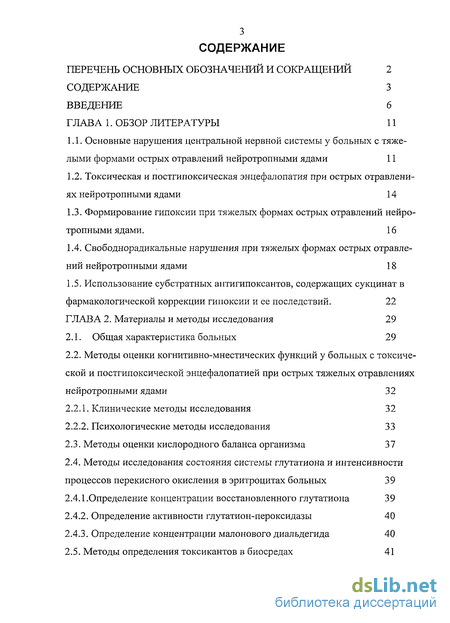 3

СОДЕРЖАНИЕ

ПЕРЕЧЕНЬ ОСНОВНЫХ ОБОЗНАЧЕНИЙ И СОКРАЩЕНИЙ 2

СОДЕРЖАНИЕ 3

ВВЕДЕНИЕ 6

ГЛАВА 1. ОБЗОР ЛИТЕРАТУРЫ 11

1.1. Основные нарушения центральной нервной системы у больных с тяжелыми формами острых отравлений нейротропными ядами 11

1.2. Токсическая и постгипоксическая энцефалопатия при острых отравлениях нейротропными ядами 14

1.3. Формирование гипоксии при тяжелых формах острых отравлений нейротропными ядами. 16

1.4. Свободнорадикальные нарушения при тяжелых формах острых отравлений нейротропными ядами 18

1.5. Использование субстратных антигипоксантов, содержащих сукцинат в фармакологической коррекции гипоксии и ее последствий. 22

ГЛАВА 2. Материалы и методы исследования 29

2.1. Общая характеристика больных 29

2.2. Методы оценки когнитивно-мнестических функций у больных с токсической и постгипоксической энцефалопатией при острых тяжелых отравлениях нейротропными ядами 32

2.2.1. Клинические методы исследования 32

2.2.2. Психологические методы исследования 33

2.3. Методы оценки кислородного баланса организма 37

2.4. Методы исследования состояния системы глутатиона и интенсивности процессов перекисного окисления в эритроцитах больных 39

2.4.1.Определение концентрации восстановленного глутатиона 39

2.4.2. Определение активности глутатион-пероксидазы 40

2.4.3. Определение концентрации малонового диальдегида 40

2.5. Методы определения токсикантов в биосредах 41

dsLib.net
библиотека диссертаций